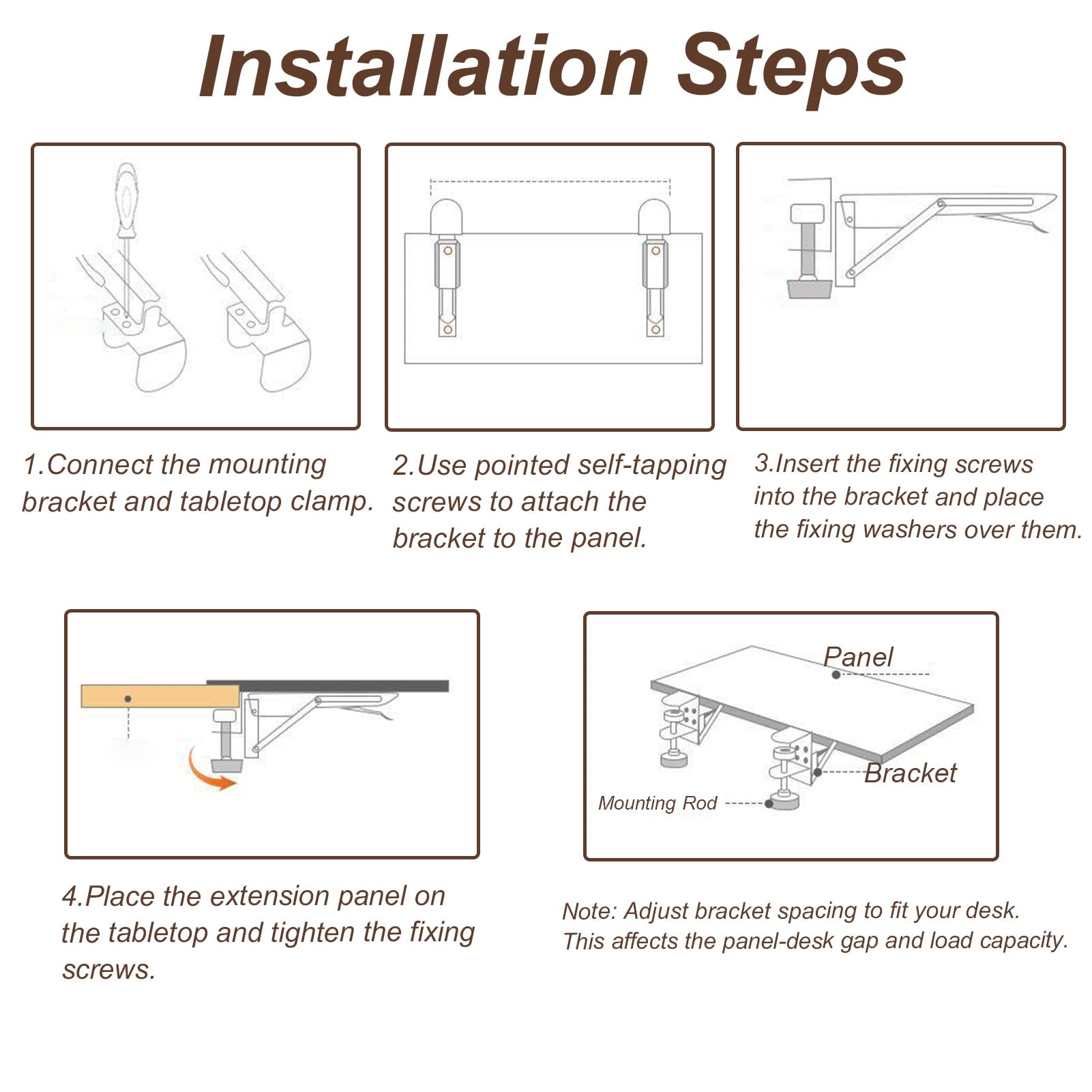 Installation Steps

1.Connect the mounting bracket and tabletop clamp.

2.Use pointed self-tapping screws to attach the bracket to the panel.

3.Insert the fixing screws into the bracket and place the fixing washers over them.

4.Place the extension panel on the tabletop and tighten the fixing screws.

Panel

Bracket

Mounting Rod

Note: Adjust bracket spacing to fit your desk. This affects the panel-desk gap and load capacity.